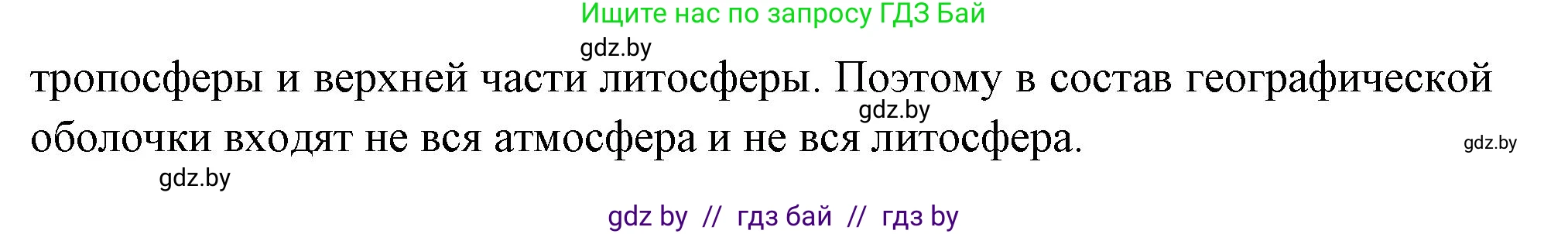 Ищите нас по запросу ГДЗ Бай

gdz.by

тропосферы и верхней части литосферы. Поэтому в состав географической оболочки входят не вся атмосфера и не вся литосфера.

gdz.by

gdz.by

gdz.by

gdz by // гдз бай // гдз by